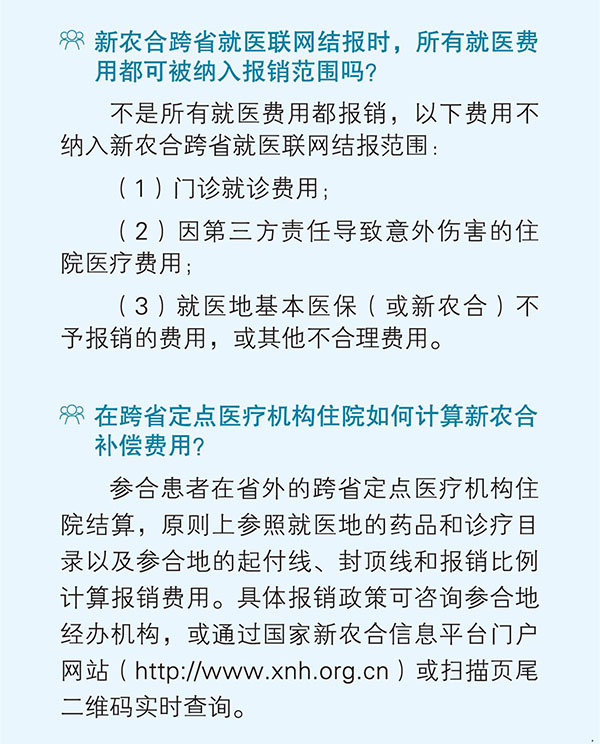 新农合跨省就医联网结报时，所有就医费用都可被纳入报销范围吗?

不是所有就医费用都报销，以下费用不纳入新农合跨省就医联网结报范围：

（1）门诊就诊费用；

（2）因第三方责任导致意外伤害的住院医疗费用；

（3）就医地基本医保（或新农合）不予报销的费用，或其他不合理费用。

在跨省定点医疗机构住院如何计算新农合补偿费用?

参合患者在省外的跨省定点医疗机构住院结算，原则上参照就医地的药品和诊疗目录以及参合地的起付线、封顶线和报销比例计算报销费用。具体报销政策可咨询参合地经办机构，或通过国家新农合信息平台门户网站（http://www.xnh.org.cn）或扫描页尾二维码实时查询。